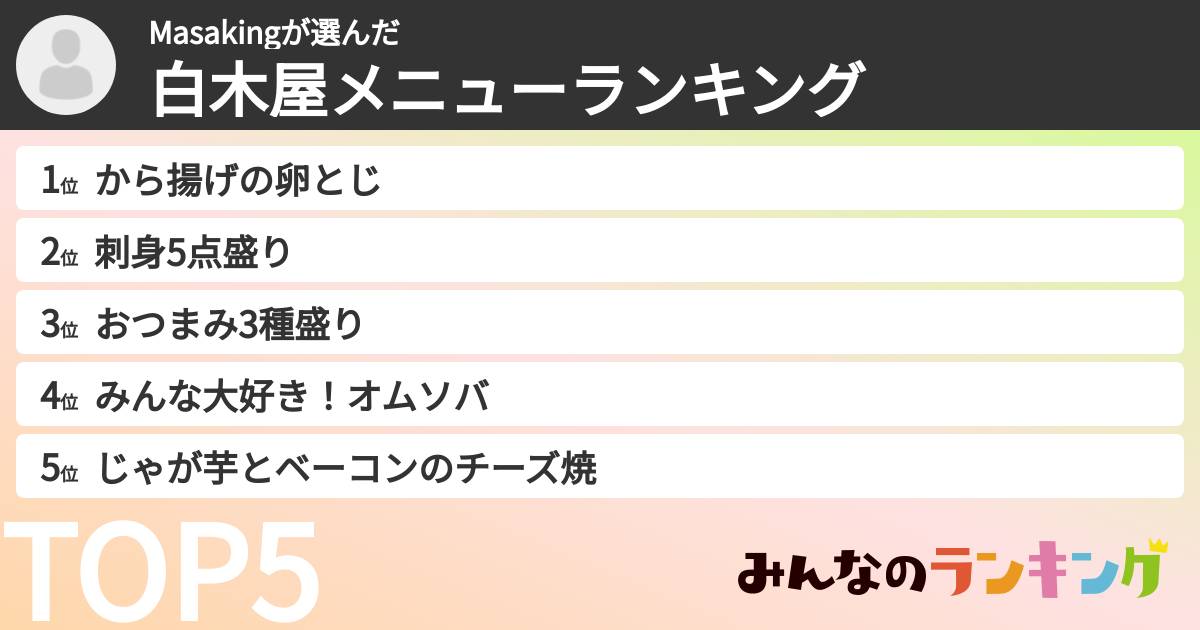 Masakingが選んだ
白木屋メニューランキング

1位 から揚げの卵とじ

2位 刺身5点盛り

3位 おつまみ3種盛り

4位 みんな大好き！オムソバ

5位 じゃが芋とベーコンのチーズ焼

TOP5

みんなのランキング